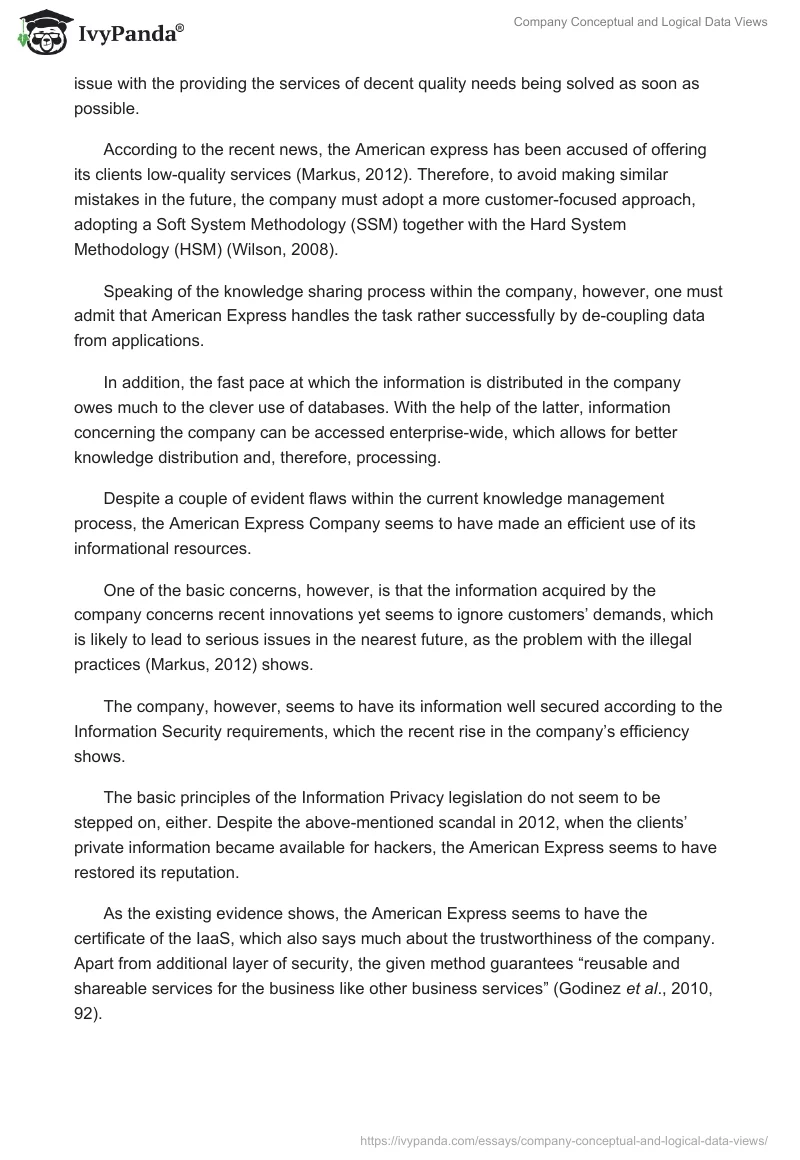 IvyPanda®

Company Conceptual and Logical Data Views

issue with the providing the services of decent quality needs being solved as soon as possible.

According to the recent news, the American express has been accused of offering its clients low-quality services (Markus, 2012). Therefore, to avoid making similar mistakes in the future, the company must adopt a more customer-focused approach, adopting a Soft System Methodology (SSM) together with the Hard System Methodology (HSM) (Wilson, 2008).

Speaking of the knowledge sharing process within the company, however, one must admit that American Express handles the task rather successfully by de-coupling data from applications.

In addition, the fast pace at which the information is distributed in the company owes much to the clever use of databases. With the help of the latter, information concerning the company can be accessed enterprise-wide, which allows for better knowledge distribution and, therefore, processing.

Despite a couple of evident flaws within the current knowledge management process, the American Express Company seems to have made an efficient use of its informational resources.

One of the basic concerns, however, is that the information acquired by the company concerns recent innovations yet seems to ignore customers' demands, which is likely to lead to serious issues in the nearest future, as the problem with the illegal practices (Markus, 2012) shows.

The company, however, seems to have its information well secured according to the Information Security requirements, which the recent rise in the company's efficiency shows.

The basic principles of the Information Privacy legislation do not seem to be stepped on, either. Despite the above-mentioned scandal in 2012, when the clients' private information became available for hackers, the American Express seems to have restored its reputation.

As the existing evidence shows, the American Express seems to have the certificate of the IaaS, which also says much about the trustworthiness of the company. Apart from additional layer of security, the given method guarantees "reusable and shareable services for the business like other business services" (Godinez et al., 2010, 92).

https://ivypanda.com/essays/company-conceptual-and-logical-data-views/